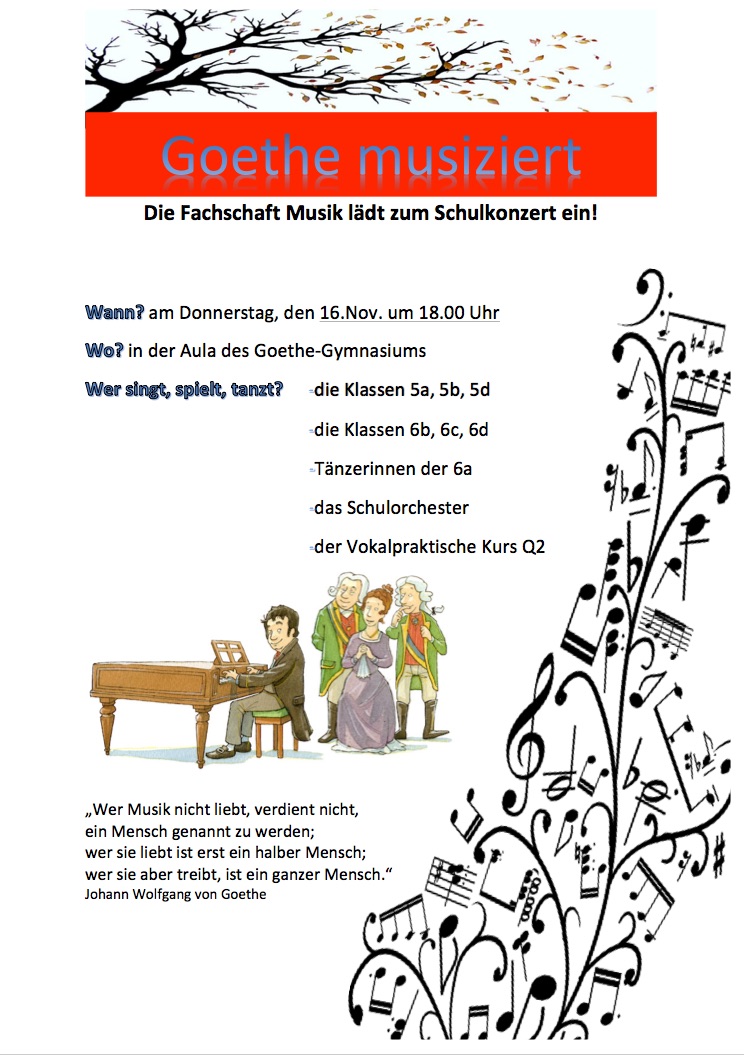 Goethe musiziert

Die Fachschaft Musik lädt zum Schulkonzert ein!

Wann? am Donnerstag, den 16.Nov. um 18.00 Uhr

Wo? in der Aula des Goethe-Gymnasiums

Wer singt, spielt, tanzt? -die Klassen 5a, 5b, 5d
-die Klassen 6b, 6c, 6d
-Tänzerinnen der 6a
-das Schulorchester
-der Vokalpraktische Kurs Q2

„Wer Musik nicht liebt, verdient nicht, ein Mensch genannt zu werden; wer sie liebt ist erst ein halber Mensch; wer sie aber treibt, ist ein ganzer Mensch.“
Johann Wolfgang von Goethe